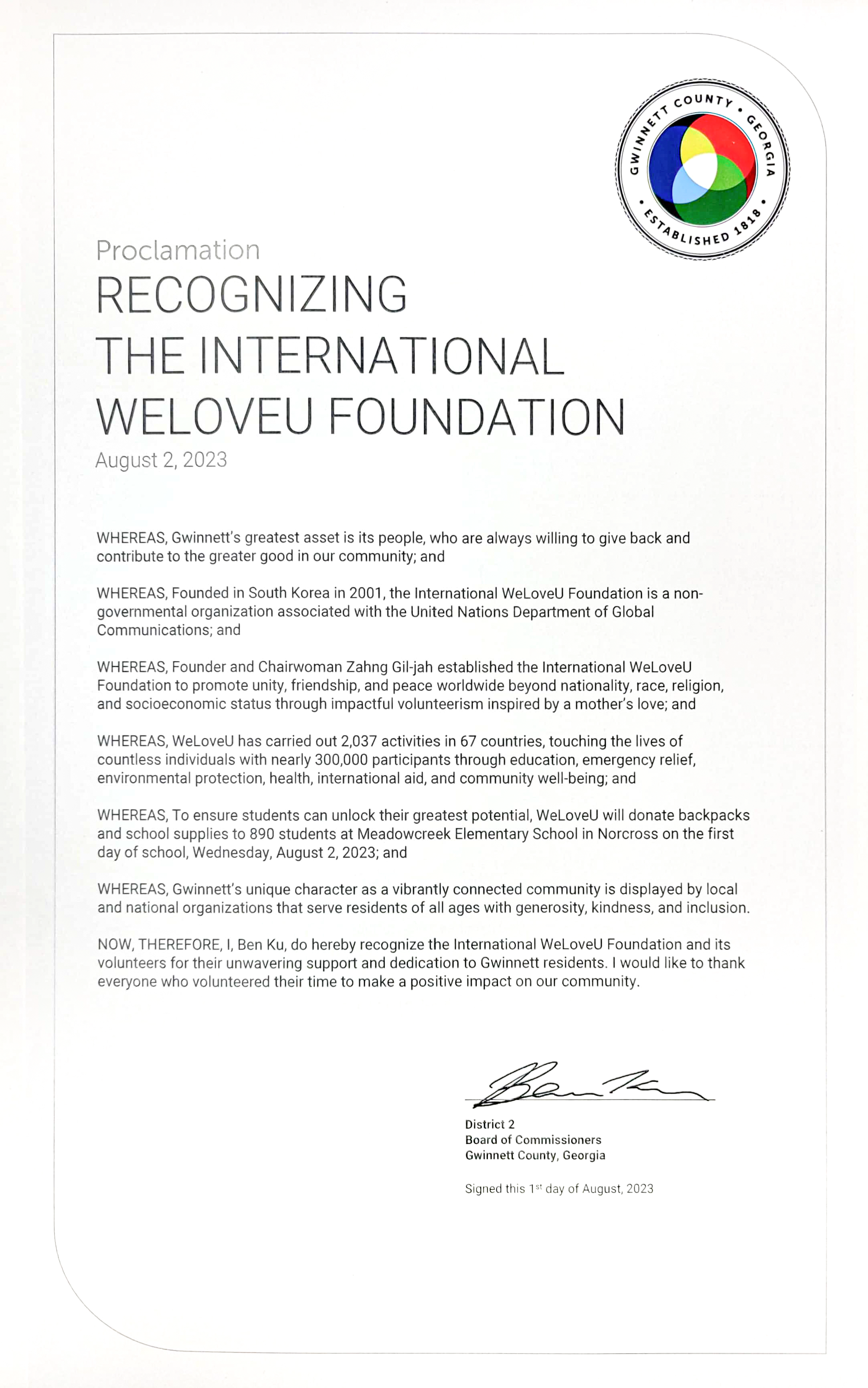 GWINNETT COUNTY • GEORGIA • ESTABLISHED 1818 •

Proclamation
RECOGNIZING THE INTERNATIONAL WELOVEU FOUNDATION
August 2, 2023

WHEREAS, Gwinnett's greatest asset is its people, who are always willing to give back and contribute to the greater good in our community; and

WHEREAS, Founded in South Korea in 2001, the International WeLoveU Foundation is a non-governmental organization associated with the United Nations Department of Global Communications; and

WHEREAS, Founder and Chairwoman Zahng Gil-jah established the International WeLoveU Foundation to promote unity, friendship, and peace worldwide beyond nationality, race, religion, and socioeconomic status through impactful volunteerism inspired by a mother's love; and

WHEREAS, WeLoveU has carried out 2,037 activities in 67 countries, touching the lives of countless individuals with nearly 300,000 participants through education, emergency relief, environmental protection, health, international aid, and community well-being; and

WHEREAS, To ensure students can unlock their greatest potential, WeLoveU will donate backpacks and school supplies to 890 students at Meadowcreek Elementary School in Norcross on the first day of school, Wednesday, August 2, 2023; and

WHEREAS, Gwinnett's unique character as a vibrantly connected community is displayed by local and national organizations that serve residents of all ages with generosity, kindness, and inclusion.

NOW, THEREFORE, I, Ben Ku, do hereby recognize the International WeLoveU Foundation and its volunteers for their unwavering support and dedication to Gwinnett residents. I would like to thank everyone who volunteered their time to make a positive impact on our community.

Ben Ku

District 2
Board of Commissioners
Gwinnett County, Georgia

Signed this 1$^{st}$ day of August, 2023